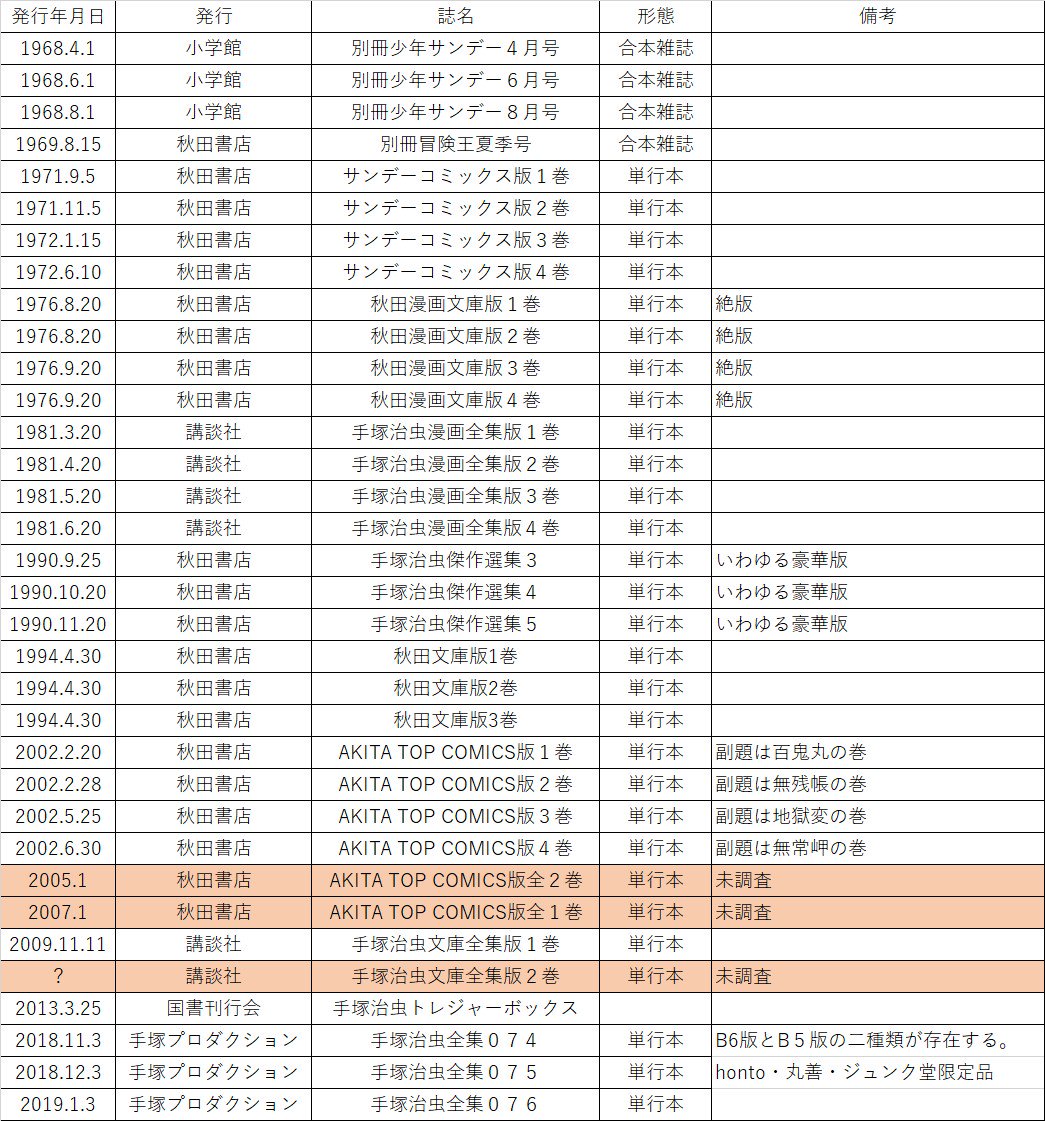 | 発行年月日 | 発行 | 誌名 | 形態 | 備考 |
|---|---|---|---|---|
| 1968.4.1 | 小学館 | 別冊少年サンデー４月号 | 合本雑誌 | |
| 1968.6.1 | 小学館 | 別冊少年サンデー６月号 | 合本雑誌 | |
| 1968.8.1 | 小学館 | 別冊少年サンデー８月号 | 合本雑誌 | |
| 1969.8.15 | 秋田書店 | 別冊冒険王夏季号 | 合本雑誌 | |
| 1971.9.5 | 秋田書店 | サンデーコミックス版１巻 | 単行本 | |
| 1971.11.5 | 秋田書店 | サンデーコミックス版２巻 | 単行本 | |
| 1972.1.15 | 秋田書店 | サンデーコミックス版３巻 | 単行本 | |
| 1972.6.10 | 秋田書店 | サンデーコミックス版４巻 | 単行本 | |
| 1976.8.20 | 秋田書店 | 秋田漫画文庫版１巻 | 単行本 | 絶版 |
| 1976.8.20 | 秋田書店 | 秋田漫画文庫版２巻 | 単行本 | 絶版 |
| 1976.9.20 | 秋田書店 | 秋田漫画文庫版３巻 | 単行本 | 絶版 |
| 1976.9.20 | 秋田書店 | 秋田漫画文庫版４巻 | 単行本 | 絶版 |
| 1981.3.20 | 講談社 | 手塚治虫漫画全集版１巻 | 単行本 | |
| 1981.4.20 | 講談社 | 手塚治虫漫画全集版２巻 | 単行本 | |
| 1981.5.20 | 講談社 | 手塚治虫漫画全集版３巻 | 単行本 | |
| 1981.6.20 | 講談社 | 手塚治虫漫画全集版４巻 | 単行本 | |
| 1990.9.25 | 秋田書店 | 手塚治虫傑作選集３ | 単行本 | いわゆる豪華版 |
| 1990.10.20 | 秋田書店 | 手塚治虫傑作選集４ | 単行本 | いわゆる豪華版 |
| 1990.11.20 | 秋田書店 | 手塚治虫傑作選集５ | 単行本 | いわゆる豪華版 |
| 1994.4.30 | 秋田書店 | 秋田文庫版1巻 | 単行本 | |
| 1994.4.30 | 秋田書店 | 秋田文庫版2巻 | 単行本 | |
| 1994.4.30 | 秋田書店 | 秋田文庫版3巻 | 単行本 | |
| 2002.2.20 | 秋田書店 | AKITA TOP COMICS版１巻 | 単行本 | 副題は百鬼丸の巻 |
| 2002.2.28 | 秋田書店 | AKITA TOP COMICS版２巻 | 単行本 | 副題は無残帳の巻 |
| 2002.5.25 | 秋田書店 | AKITA TOP COMICS版３巻 | 単行本 | 副題は地獄変の巻 |
| 2002.6.30 | 秋田書店 | AKITA TOP COMICS版４巻 | 単行本 | 副題は無常岬の巻 |
| 2005.1 | 秋田書店 | AKITA TOP COMICS版全２巻 | 単行本 | 未調査 |
| 2007.1 | 秋田書店 | AKITA TOP COMICS版全１巻 | 単行本 | 未調査 |
| 2009.11.11 | 講談社 | 手塚治虫文庫全集版１巻 | 単行本 | |
| ? | 講談社 | 手塚治虫文庫全集版２巻 | 単行本 | 未調査 |
| 2013.3.25 | 国書刊行会 | 手塚治虫トレジャーボックス | | |
| 2018.11.3 | 手塚プロダクション | 手塚治虫全集０７４ | 単行本 | B6版とＢ５版の二種類が存在する。 |
| 2018.12.3 | 手塚プロダクション | 手塚治虫全集０７５ | 単行本 | honto・丸善・ジュンク堂限定品 |
| 2019.1.3 | 手塚プロダクション | 手塚治虫全集０７６ | 単行本 | |